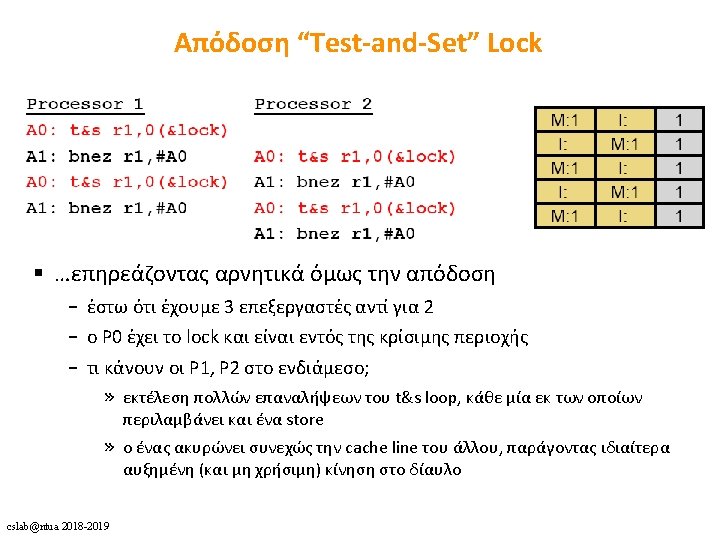 Απόδοση "Test-and-Set" Lock

Processor 1
A0: t&s r1,0(&lock)
A1: bnez r1,#A0
A0: t&s r1,0(&lock)
A1: bnez r1,#A0

Processor 2
A0: t&s r1,0(&lock)
A1: bnez r1,#A0
A0: t&s r1,0(&lock)
A1: bnez r1,#A0

| M:1 | I: | 1 |
|---|---|---|
| I: | M:1 | 1 |
| M:1 | I: | 1 |
| I: | M:1 | 1 |
| M:1 | I: | 1 |

▪ …επηρεάζοντας αρνητικά όμως την απόδοση
– έστω ότι έχουμε 3 επεξεργαστές αντί για 2
– ο P0 έχει το lock και είναι εντός της κρίσιμης περιοχής
– τι κάνουν οι P1, P2 στο ενδιάμεσο;
» εκτέλεση πολλών επαναλήψεων του t&s loop, κάθε μία εκ των οποίων περιλαμβάνει και ένα store
» ο ένας ακυρώνει συνεχώς την cache line του άλλου, παράγοντας ιδιαίτερα αυξημένη (και μη χρήσιμη) κίνηση στο δίαυλο

cslab@ntua 2018-2019